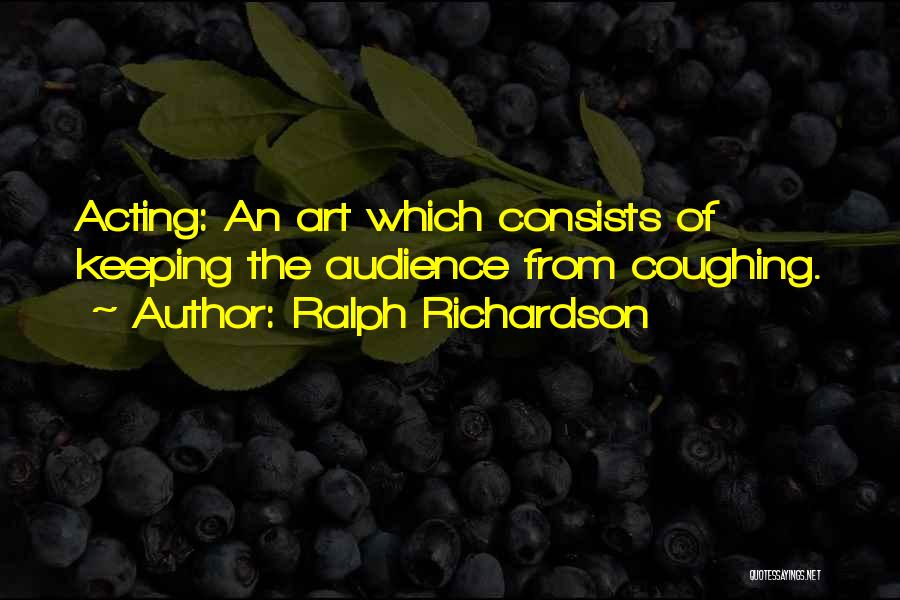 Acting: An art which consists of keeping the audience from coughing.
~ Author: Ralph Richardson

QUOTESSAYINGS.NET